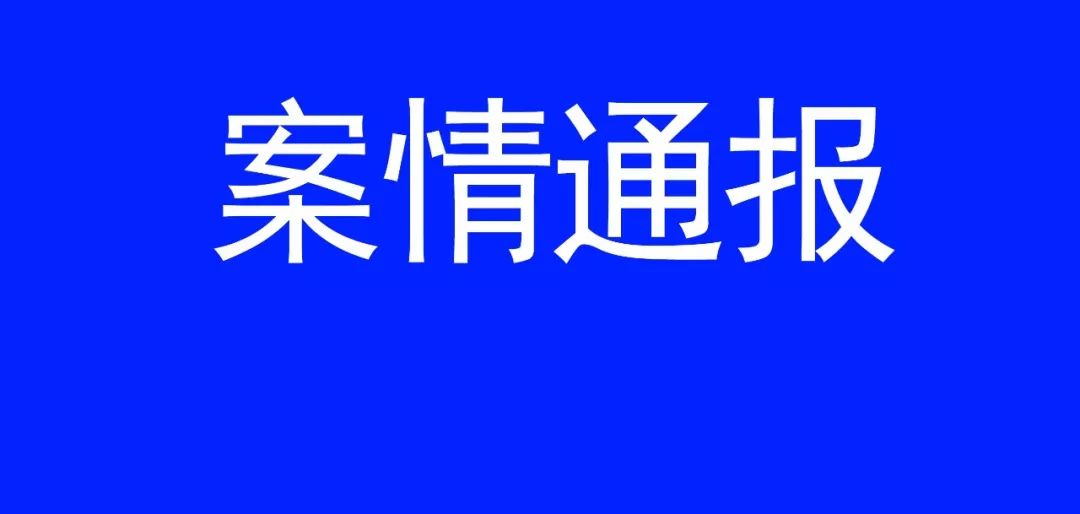 案情通报